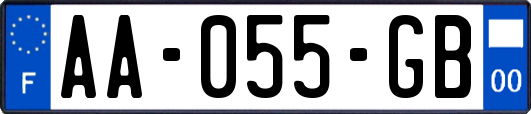 F
AA-055-GB
00